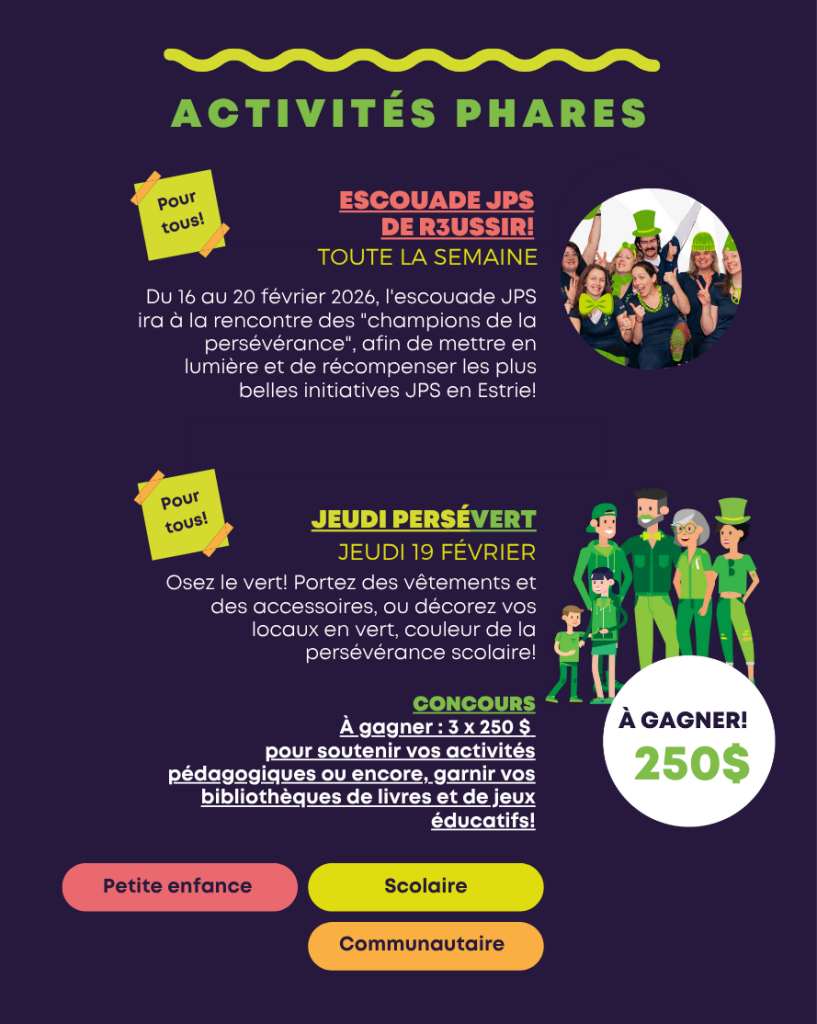 ACTIVITÉS PHARES

Pour tous!

ESCOUADE JPS DE R3USSIR!

TOUTE LA SEMAINE

Du 16 au 20 février 2026, l'escouade JPS ira à la rencontre des "champions de la persévérance", afin de mettre en lumière et de récompenser les plus belles initiatives JPS en Estrie!

Pour tous!

JEUDI PERSÉVERT

JEUDI 19 FÉVRIER

Osez le vert! Portez des vêtements et des accessoires, ou décorez vos locaux en vert, couleur de la persévérance scolaire!

CONCOURS

À gagner : 3 x 250 $ pour soutenir vos activités pédagogiques ou encore, garnir vos bibliothèques de livres et de jeux éducatifs!

À GAGNER!

250$

Petite enfance

Scolaire

Communautaire